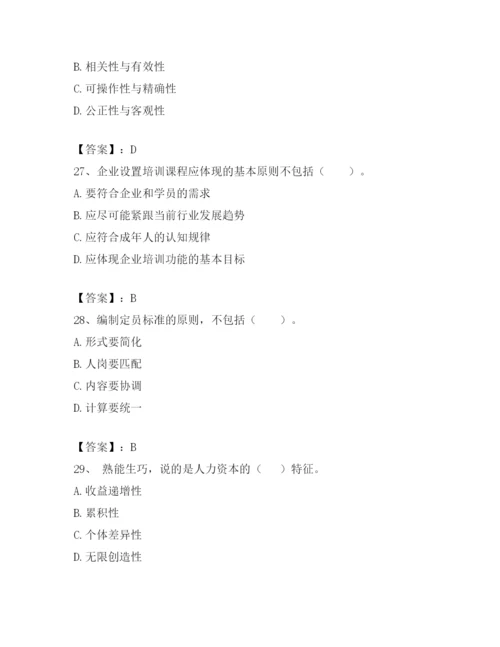 B. 相关性与有效性

C. 可操作性与精确性

D. 公正性与客观性

【答案】：D

27、企业设置培训课程应体现的基本原则不包括（　　）。

A. 要符合企业和学员的需求

B. 应尽可能紧跟当前行业发展趋势

C. 应符合成年人的认知规律

D. 应体现企业培训功能的基本目标

【答案】：B

28、编制定员标准的原则，不包括（　　）。

A. 形式要简化

B. 人岗要匹配

C. 内容要协调

D. 计算要统一

【答案】：B

29、 熟能生巧，说的是人力资本的（　）特征。

A. 收益递增性

B. 累积性

C. 个体差异性

D. 无限创造性